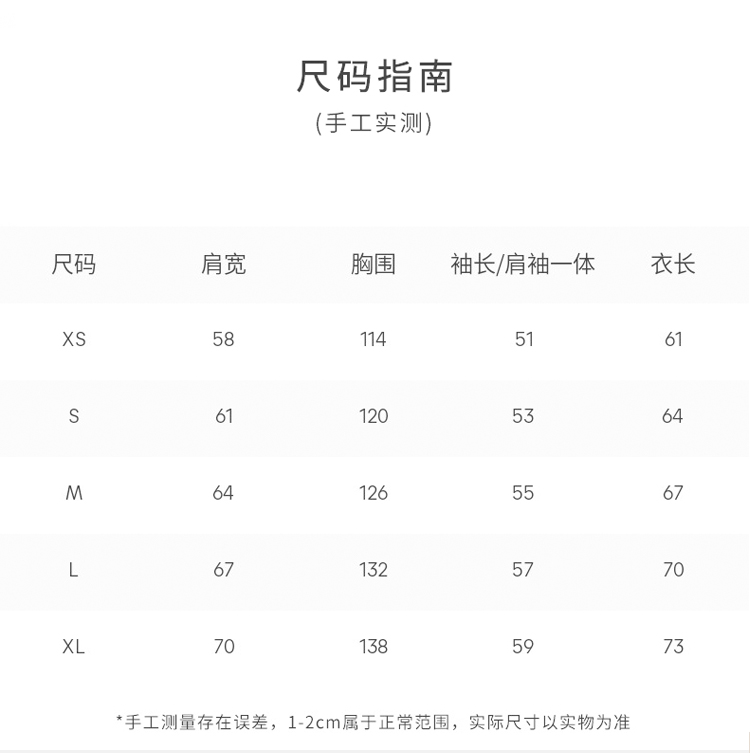 尺码指南
(手工实测)

| 尺码 | 肩宽 | 胸围 | 袖长/肩袖一体 | 衣长 |
|---|---|---|---|---|
| XS | 58 | 114 | 51 | 61 |
| S | 61 | 120 | 53 | 64 |
| M | 64 | 126 | 55 | 67 |
| L | 67 | 132 | 57 | 70 |
| XL | 70 | 138 | 59 | 73 |

*手工测量存在误差，1-2cm属于正常范围，实际尺寸以实物为准